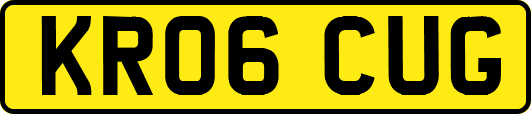 KR06 CUG